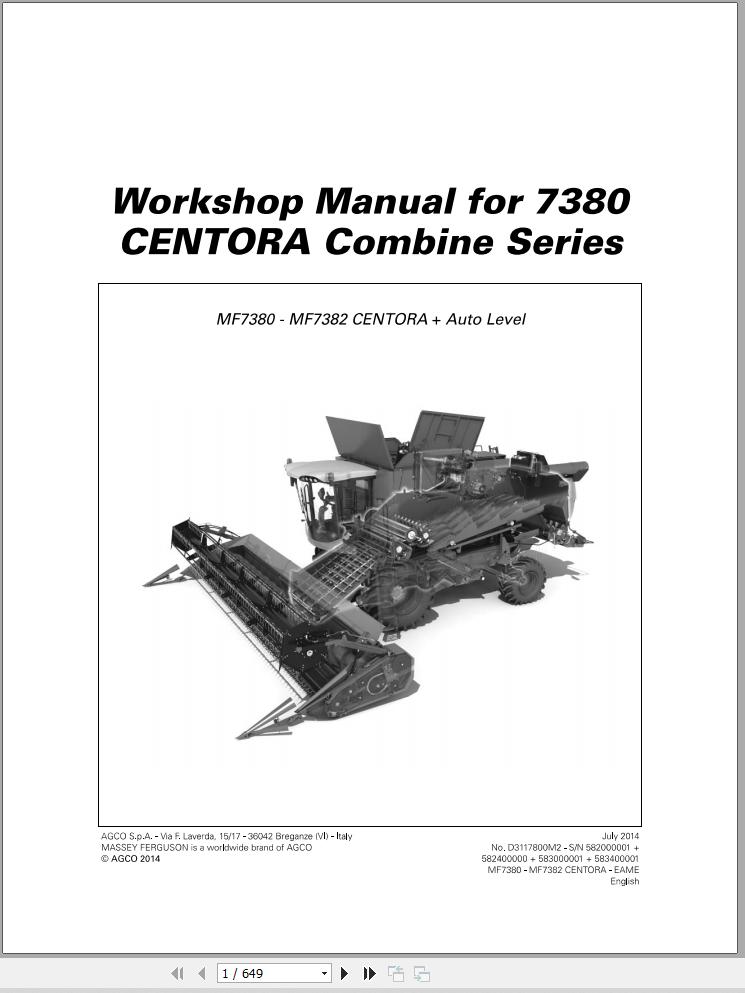 Workshop Manual for 7380 CENTORA Combine Series

MF7380 - MF7382 CENTORA + Auto Level

AGCO S.p.A. - Via F. Laverda, 15/17 - 36042 Breganze (VI) - Italy
MASSEY FERGUSON is a worldwide brand of AGCO
© AGCO 2014

July 2014
No. D3117800M2 - S/N 582000001 + 582400000 + 583000001 + 583400001
MF7380 - MF7382 CENTORA - EAME
English

1 / 649